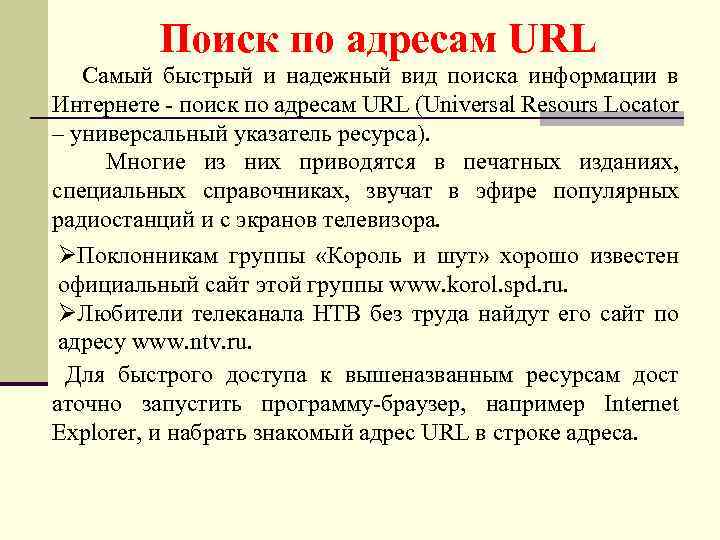 Поиск по адресам URL

Самый быстрый и надежный вид поиска информации в Интернете - поиск по адресам URL (Universal Resours Locator – универсальный указатель ресурса).

Многие из них приводятся в печатных изданиях, специальных справочниках, звучат в эфире популярных радиостанций и с экранов телевизора.

➢Поклонникам группы «Король и шут» хорошо известен официальный сайт этой группы www.korol.spd.ru.

➢Любители телеканала НТВ без труда найдут его сайт по адресу www.ntv.ru.

Для быстрого доступа к вышеназванным ресурсам дост аточно запустить программу-браузер, например Internet Explorer, и набрать знакомый адрес URL в строке адреса.